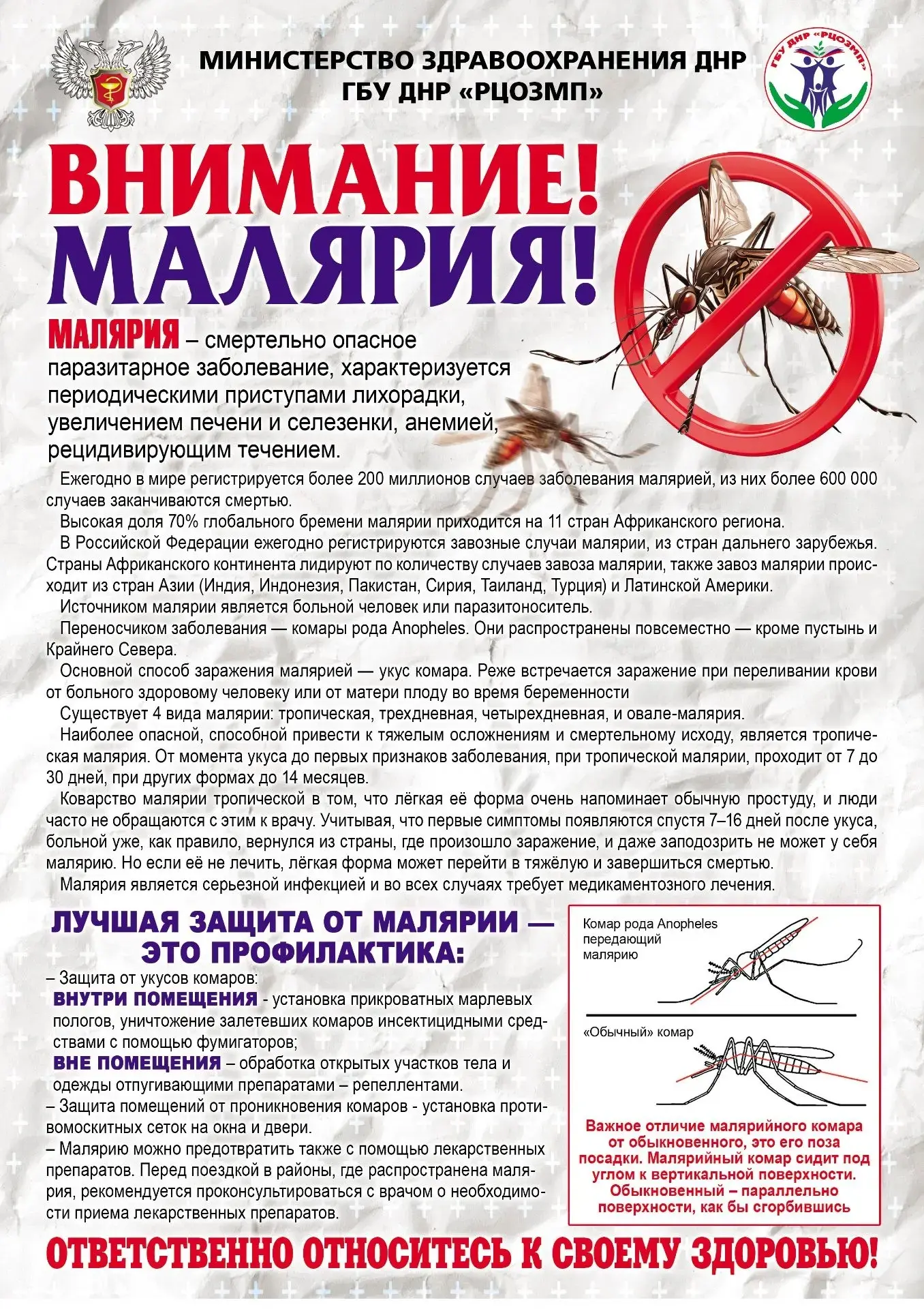 МИНИСТЕРСТВО ЗДРАВООХРАНЕНИЯ ДНР
ГБУ ДНР «РЦОЗМП»

ГБУ ДНР "РЦОЗМП"

ВНИМАНИЕ!
МАЛЯРИЯ!

МАЛЯРИЯ – смертельно опасное паразитарное заболевание, характеризуется периодическими приступами лихорадки, увеличением печени и селезенки, анемией, рецидивирующим течением.

Ежегодно в мире регистрируется более 200 миллионов случаев заболевания малярией, из них более 600 000 случаев заканчиваются смертью.

Высокая доля 70% глобального бремени малярии приходится на 11 стран Африканского региона.

В Российской Федерации ежегодно регистрируются завозные случаи малярии, из стран дальнего зарубежья. Страны Африканского континента лидируют по количеству случаев завоза малярии, также завоз малярии происходит из стран Азии (Индия, Индонезия, Пакистан, Сирия, Таиланд, Турция) и Латинской Америки.

Источником малярии является больной человек или паразитоноситель.

Переносчиком заболевания — комары рода Anopheles. Они распространены повсеместно — кроме пустынь и Крайнего Севера.

Основной способ заражения малярией — укус комара. Реже встречается заражение при переливании крови от больного здоровому человеку или от матери плоду во время беременности

Существует 4 вида малярии: тропическая, трехдневная, четырехдневная, и овале-малярия.

Наиболее опасной, способной привести к тяжелым осложнениям и смертельному исходу, является тропическая малярия. От момента укуса до первых признаков заболевания, при тропической малярии, проходит от 7 до 30 дней, при других формах до 14 месяцев.

Коварство малярии тропической в том, что лёгкая её форма очень напоминает обычную простуду, и люди часто не обращаются с этим к врачу. Учитывая, что первые симптомы появляются спустя 7–16 дней после укуса, больной уже, как правило, вернулся из страны, где произошло заражение, и даже заподозрить не может у себя малярию. Но если её не лечить, лёгкая форма может перейти в тяжёлую и завершиться смертью.

Малярия является серьезной инфекцией и во всех случаях требует медикаментозного лечения.

ЛУЧШАЯ ЗАЩИТА ОТ МАЛЯРИИ —
ЭТО ПРОФИЛАКТИКА:

– Защита от укусов комаров:
ВНУТРИ ПОМЕЩЕНИЯ - установка прикроватных марлевых пологов, уничтожение залетевших комаров инсектицидными средствами с помощью фумигаторов;
ВНЕ ПОМЕЩЕНИЯ – обработка открытых участков тела и одежды отпугивающими препаратами – репеллентами.
– Защита помещений от проникновения комаров - установка противомоскитных сеток на окна и двери.
– Малярию можно предотвратить также с помощью лекарственных препаратов. Перед поездкой в районы, где распространена малярия, рекомендуется проконсультироваться с врачом о необходимости приема лекарственных препаратов.

Комар рода Anopheles передающий малярию

«Обычный» комар

Важное отличие малярийного комара от обыкновенного, это его поза посадки. Малярийный комар сидит под углом к вертикальной поверхности. Обыкновенный – параллельно поверхности, как бы сгорбившись

ОТВЕТСТВЕННО ОТНОСИТЕСЬ К СВОЕМУ ЗДОРОВЬЮ!